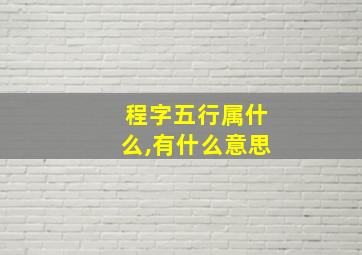 程字五行属什么,有什么意思